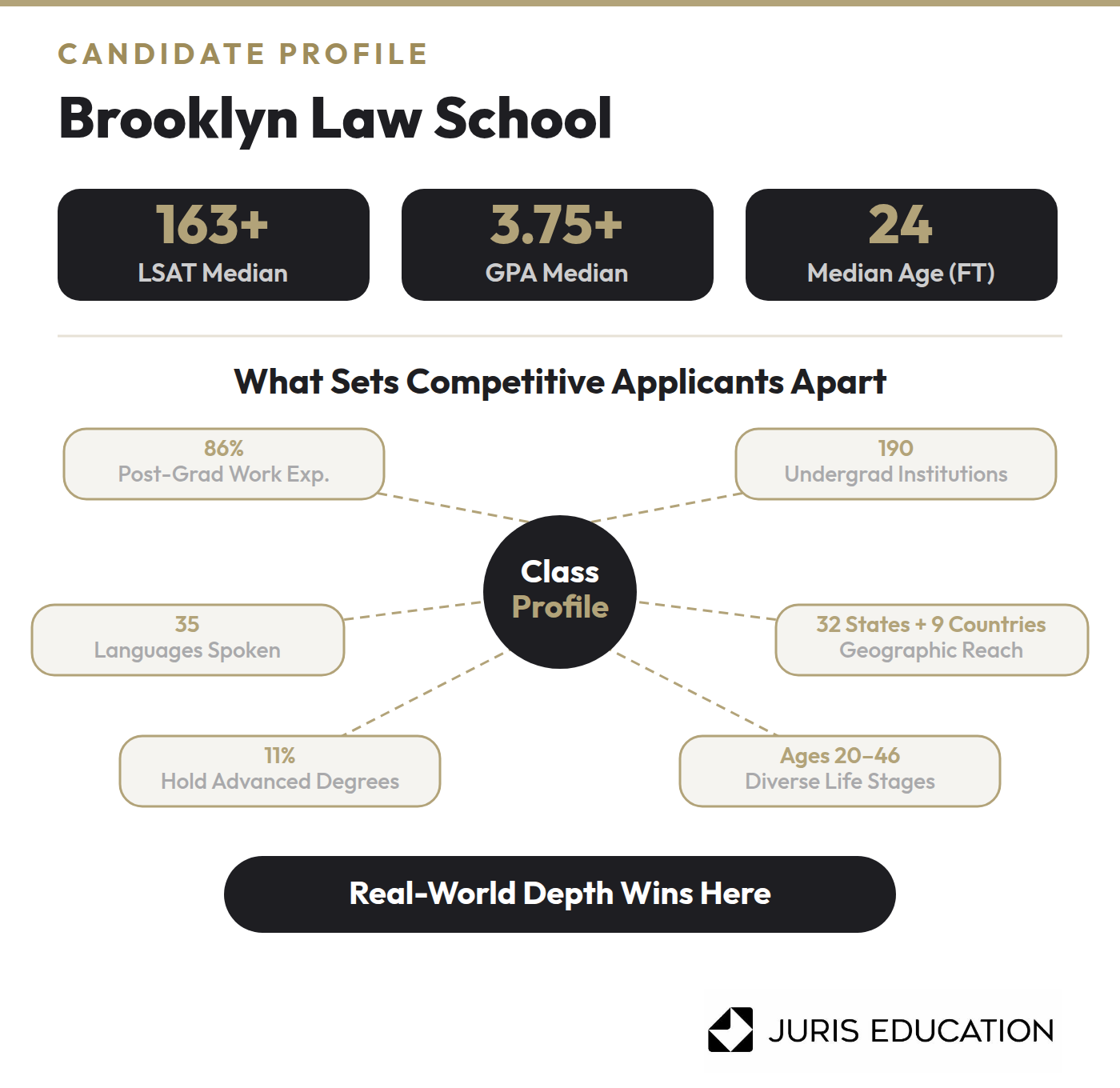 CANDIDATE PROFILE

Brooklyn Law School

163+
LSAT Median

3.75+
GPA Median

24
Median Age (FT)

What Sets Competitive Applicants Apart

86%
Post-Grad Work Exp.

190
Undergrad Institutions

Class
Profile

35
Languages Spoken

32 States + 9 Countries
Geographic Reach

11%
Hold Advanced Degrees

Ages 20–46
Diverse Life Stages

Real-World Depth Wins Here

JURIS EDUCATION